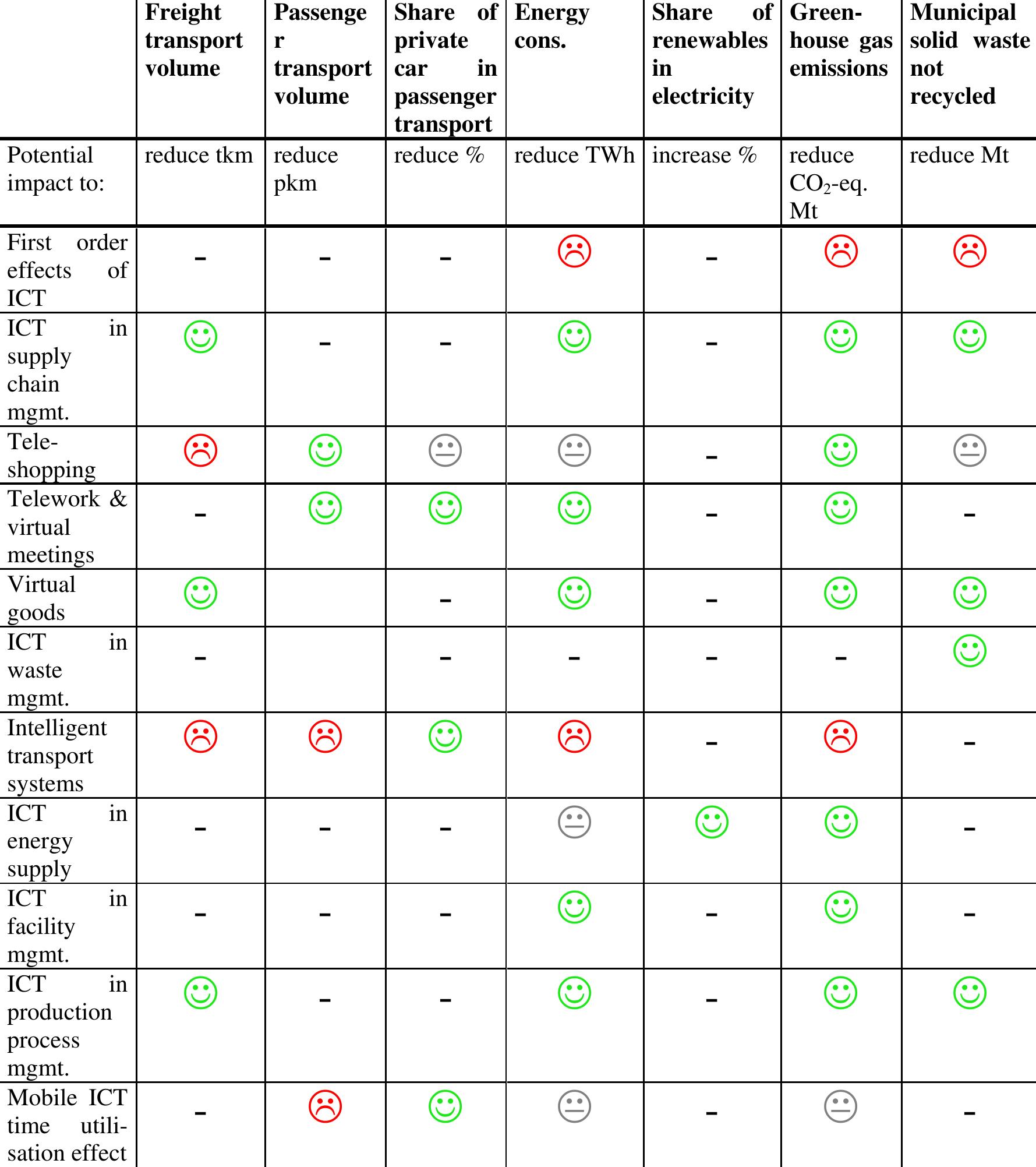 |  | Freight transport volume | Passenger transport volume | Share of private car in passenger transport | Energy cons. | Share of renewables in electricity | Green-house gas emissions | Municipal solid waste not recycled |
|---|---|---|---|---|---|---|---|
| Potential impact to: | reduce tkm | reduce pkm | reduce % | reduce TWh | increase % | reduce $CO_2$-eq. Mt | reduce Mt |
| First order effects of ICT | - | - | - | ☹ | - | ☹ | ☹ |
| ICT in supply chain mgmt. | ☺ | - | - | ☺ | - | ☺ | ☺ |
| Tele-shopping | ☹ | ☺ | 😐 | 😐 | - | ☺ | 😐 |
| Telework & virtual meetings | - | ☺ | ☺ | ☺ | - | ☺ | - |
| Virtual goods | ☺ |  | - | ☺ | - | ☺ | ☺ |
| ICT in waste mgmt. | - |  | - | - | - | - | ☺ |
| Intelligent transport systems | ☹ | ☹ | ☺ | ☹ | - | ☹ | - |
| ICT in energy supply | - | - | - | 😐 | ☺ | ☺ | - |
| ICT in facility mgmt. | - | - | - | ☺ | - | ☺ | - |
| ICT in production process mgmt. | ☺ | - | - | ☺ | - | ☺ | ☺ |
| Mobile ICT time utilisation effect | - | ☹ | ☺ | 😐 | - | 😐 | - |